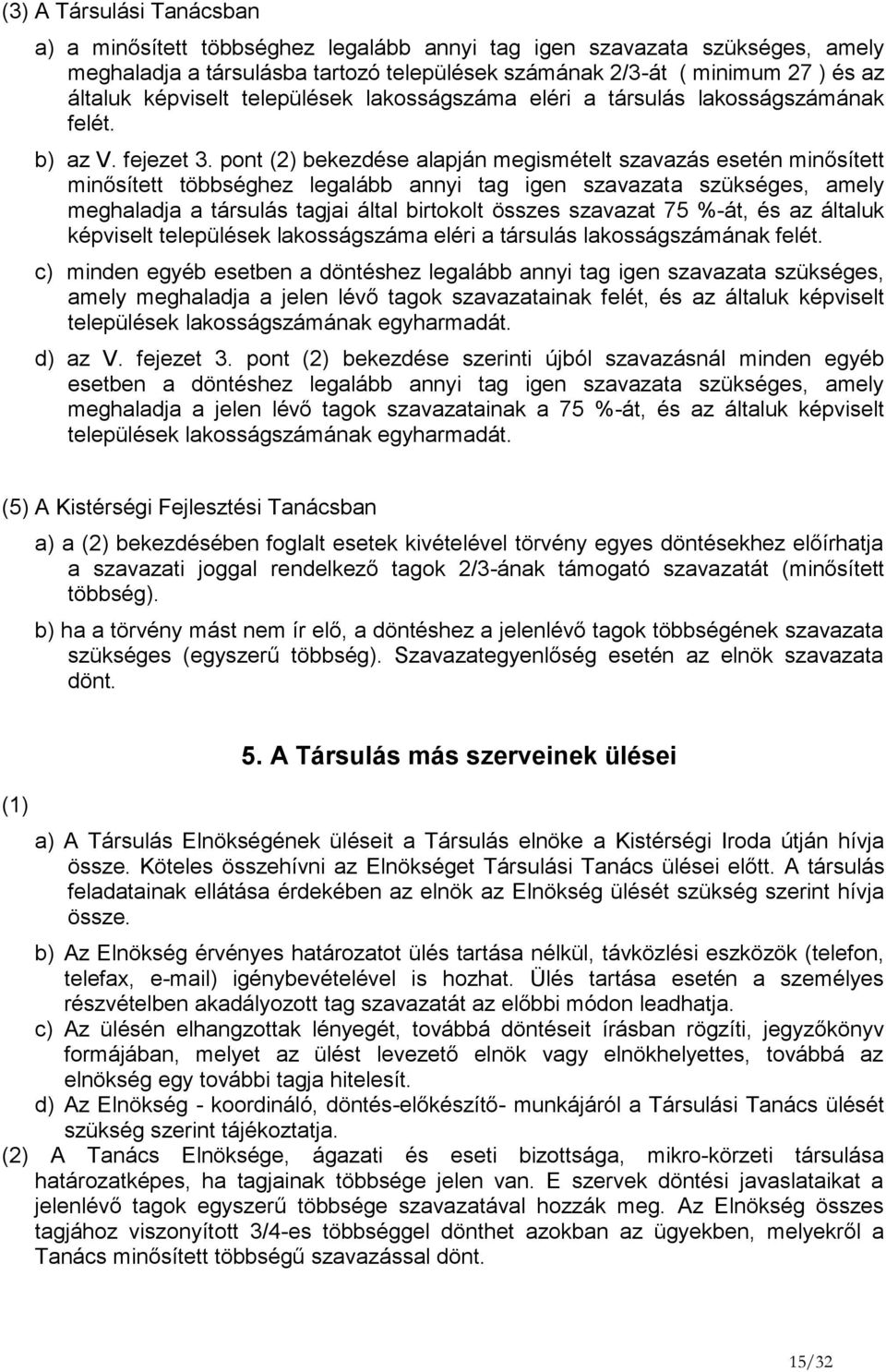 (3) A Társulási Tanácsban

a) a minősített többséghez legalább annyi tag igen szavazata szükséges, amely meghaladja a társulásba tartozó települések számának 2/3-át ( minimum 27 ) és az általuk képviselt települések lakosságszáma eléri a társulás lakosságszámának felét.

b) az V. fejezet 3. pont (2) bekezdése alapján megismételt szavazás esetén minősített minősített többséghez legalább annyi tag igen szavazata szükséges, amely meghaladja a társulás tagjai által birtokolt összes szavazat 75 %-át, és az általuk képviselt települések lakosságszáma eléri a társulás lakosságszámának felét.

c) minden egyéb esetben a döntéshez legalább annyi tag igen szavazata szükséges, amely meghaladja a jelen lévő tagok szavazatainak felét, és az általuk képviselt települések lakosságszámának egyharmadát.

d) az V. fejezet 3. pont (2) bekezdése szerinti újból szavazásnál minden egyéb esetben a döntéshez legalább annyi tag igen szavazata szükséges, amely meghaladja a jelen lévő tagok szavazatainak a 75 %-át, és az általuk képviselt települések lakosságszámának egyharmadát.

(5) A Kistérségi Fejlesztési Tanácsban

a) a (2) bekezdésében foglalt esetek kivételével törvény egyes döntésekhez előírhatja a szavazati joggal rendelkező tagok 2/3-ának támogató szavazatát (minősített többség).

b) ha a törvény mást nem ír elő, a döntéshez a jelenlévő tagok többségének szavazata szükséges (egyszerű többség). Szavazategyenlőség esetén az elnök szavazata dönt.

5. A Társulás más szerveinek ülései

(1)

a) A Társulás Elnökségének üléseit a Társulás elnöke a Kistérségi Iroda útján hívja össze. Köteles összehívni az Elnökséget Társulási Tanács ülései előtt. A társulás feladatainak ellátása érdekében az elnök az Elnökség ülését szükség szerint hívja össze.

b) Az Elnökség érvényes határozatot ülés tartása nélkül, távközlési eszközök (telefon, telefax, e-mail) igénybevételével is hozhat. Ülés tartása esetén a személyes részvételben akadályozott tag szavazatát az előbbi módon leadhatja.

c) Az ülésén elhangzottak lényegét, továbbá döntéseit írásban rögzíti, jegyzőkönyv formájában, melyet az ülést levezető elnök vagy elnökhelyettes, továbbá az elnökség egy további tagja hitelesít.

d) Az Elnökség - koordináló, döntés-előkészítő- munkájáról a Társulási Tanács ülését szükség szerint tájékoztatja.

(2) A Tanács Elnöksége, ágazati és eseti bizottsága, mikro-körzeti társulása határozatképes, ha tagjainak többsége jelen van. E szervek döntési javaslataikat a jelenlévő tagok egyszerű többsége szavazatával hozzák meg. Az Elnökség összes tagjához viszonyított 3/4-es többséggel dönthet azokban az ügyekben, melyekről a Tanács minősített többségű szavazással dönt.

15/32